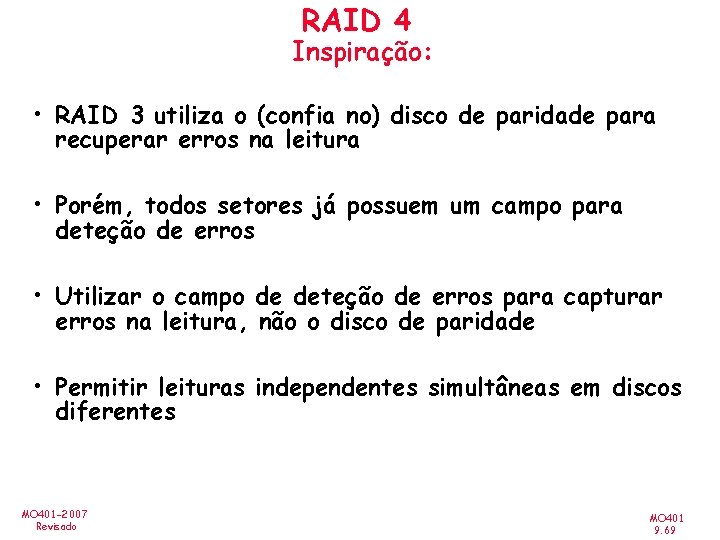 RAID 4
Inspiração:

• RAID 3 utiliza o (confia no) disco de paridade para recuperar erros na leitura

• Porém, todos setores já possuem um campo para deteção de erros

• Utilizar o campo de deteção de erros para capturar erros na leitura, não o disco de paridade

• Permitir leituras independentes simultâneas em discos diferentes

MO401-2007
Revisado

MO401
9.69